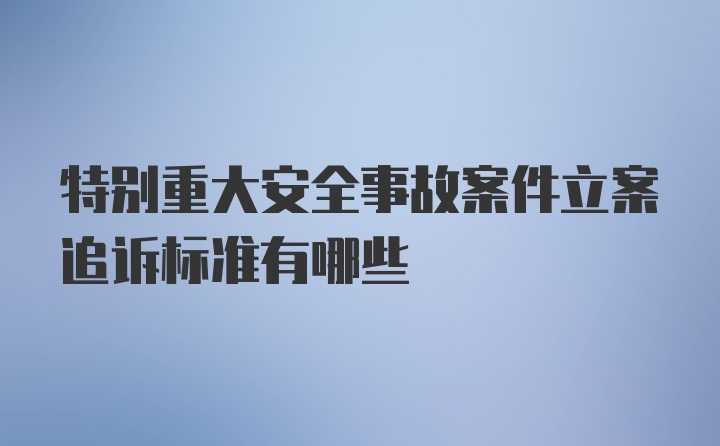 特别重大安全事故案件立案追诉标准有哪些